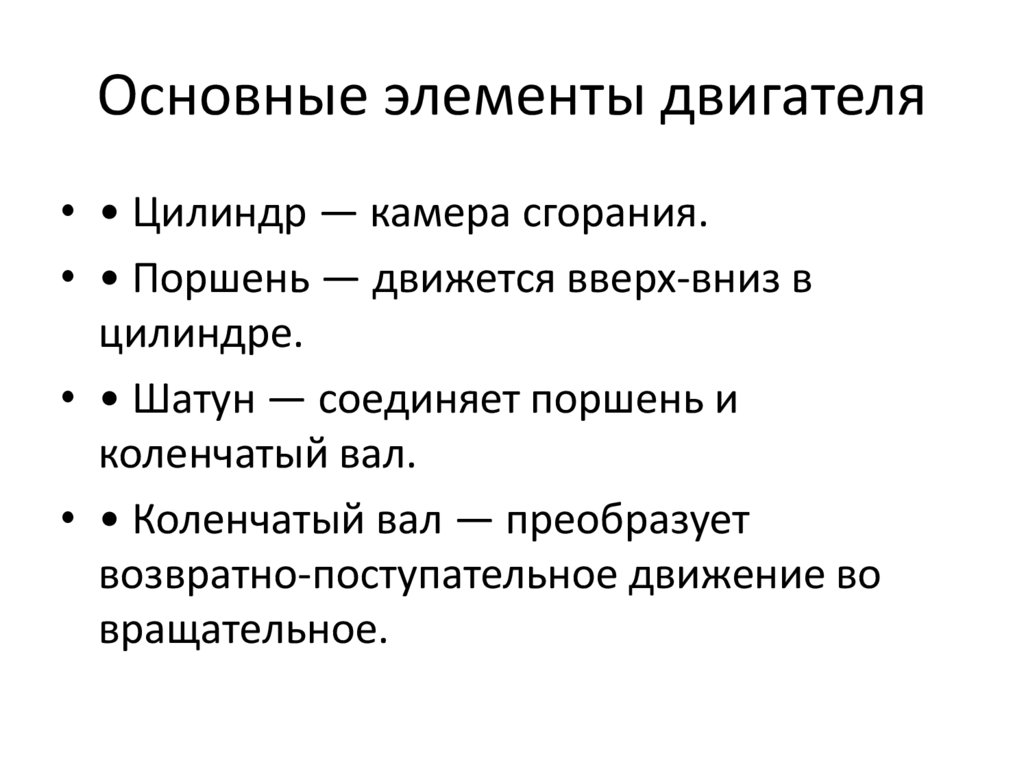 Основные элементы двигателя

• • Цилиндр — камера сгорания.
• • Поршень — движется вверх-вниз в цилиндре.
• • Шатун — соединяет поршень и коленчатый вал.
• • Коленчатый вал — преобразует возвратно-поступательное движение во вращательное.